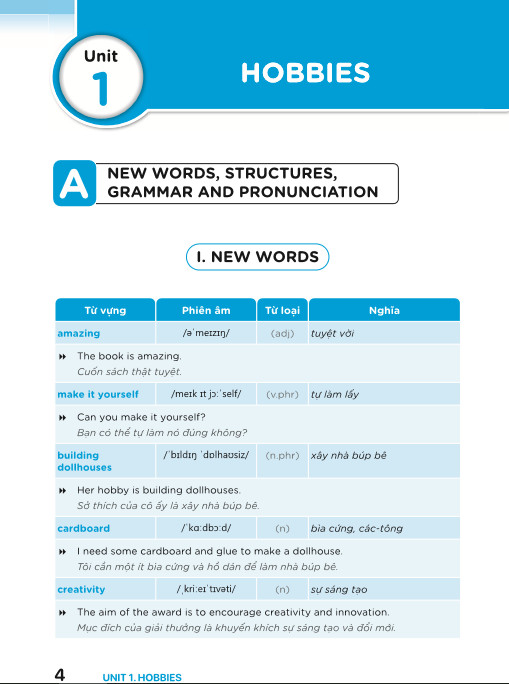 Unit 1

HOBBIES

A NEW WORDS, STRUCTURES, GRAMMAR AND PRONUNCIATION

I. NEW WORDS

| Từ vựng | Phiên âm | Từ loại | Nghĩa |
|---|---|---|---|
| amazing | /əˈmeɪzɪŋ/ | (adj) | tuyệt vời |
| ▸▸ The book is amazing. Cuốn sách thật tuyệt. | | | |
| make it yourself | /meɪk ɪt jɔːˈself/ | (v.phr) | tự làm lấy |
| ▸▸ Can you make it yourself? Bạn có thể tự làm nó đúng không? | | | |
| building dollhouses | /ˈbɪldɪŋ ˈdɒlhaʊsiz/ | (n.phr) | xây nhà búp bê |
| ▸▸ Her hobby is building dollhouses. Sở thích của cô ấy là xây nhà búp bê. | | | |
| cardboard | /ˈkɑːdbɔːd/ | (n) | bìa cứng, các-tông |
| ▸▸ I need some cardboard and glue to make a dollhouse. Tôi cần một ít bìa cứng và hồ dán để làm nhà búp bê. | | | |
| creativity | /ˌkriːeɪˈtɪvəti/ | (n) | sự sáng tạo |
| ▸▸ The aim of the award is to encourage creativity and innovation. Mục đích của giải thưởng là khuyến khích sự sáng tạo và đổi mới. | | | |

4 UNIT 1. HOBBIES